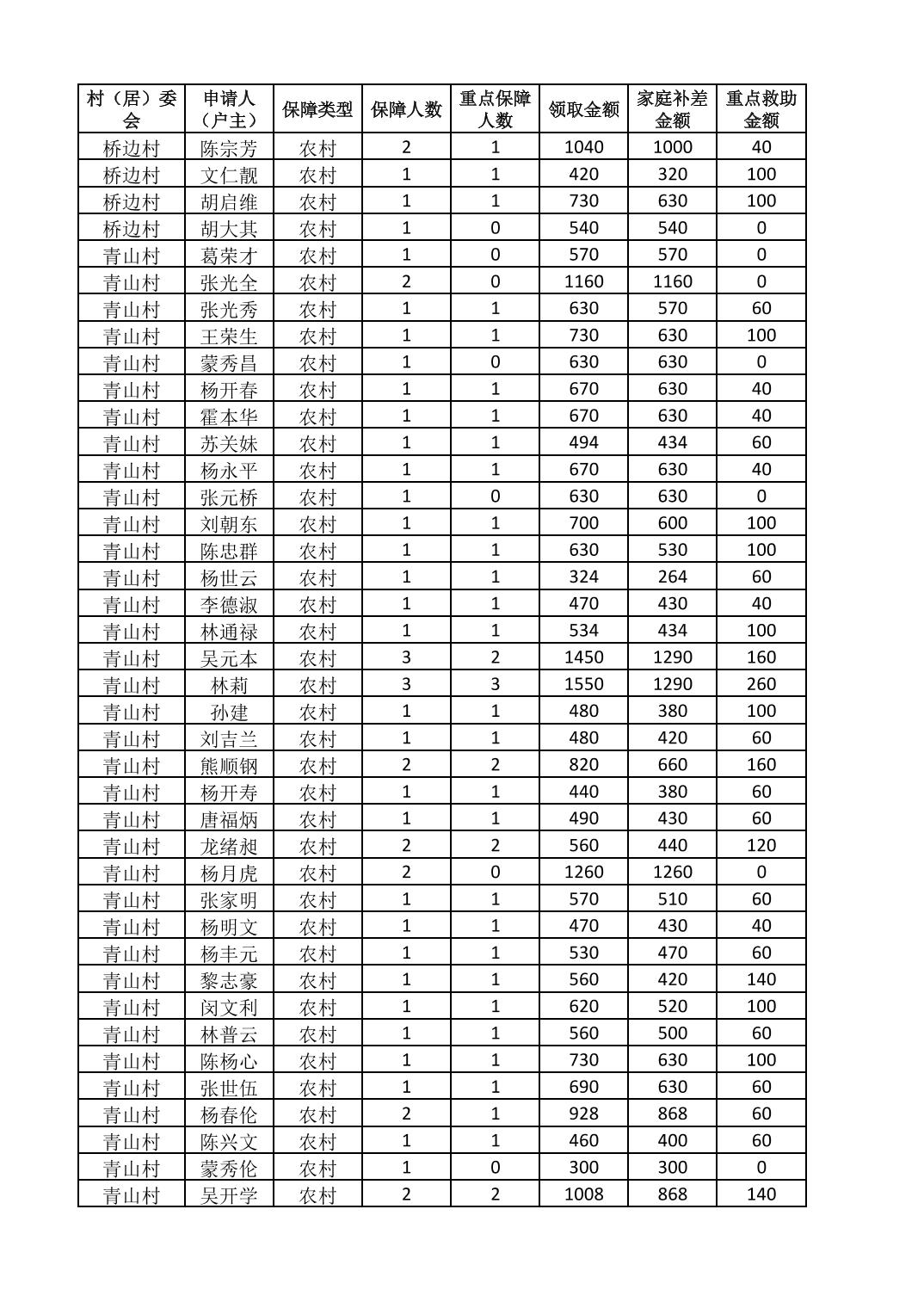 | 村（居）委会 | 申请人（户主） | 保障类型 | 保障人数 | 重点保障人数 | 领取金额 | 家庭补差金额 | 重点救助金额 |
|---|---|---|---|---|---|---|---|
| 桥边村 | 陈宗芳 | 农村 | 2 | 1 | 1040 | 1000 | 40 |
| 桥边村 | 文仁靓 | 农村 | 1 | 1 | 420 | 320 | 100 |
| 桥边村 | 胡启维 | 农村 | 1 | 1 | 730 | 630 | 100 |
| 桥边村 | 胡大其 | 农村 | 1 | 0 | 540 | 540 | 0 |
| 青山村 | 葛荣才 | 农村 | 1 | 0 | 570 | 570 | 0 |
| 青山村 | 张光全 | 农村 | 2 | 0 | 1160 | 1160 | 0 |
| 青山村 | 张光秀 | 农村 | 1 | 1 | 630 | 570 | 60 |
| 青山村 | 王荣生 | 农村 | 1 | 1 | 730 | 630 | 100 |
| 青山村 | 蒙秀昌 | 农村 | 1 | 0 | 630 | 630 | 0 |
| 青山村 | 杨开春 | 农村 | 1 | 1 | 670 | 630 | 40 |
| 青山村 | 霍本华 | 农村 | 1 | 1 | 670 | 630 | 40 |
| 青山村 | 苏关妹 | 农村 | 1 | 1 | 494 | 434 | 60 |
| 青山村 | 杨永平 | 农村 | 1 | 1 | 670 | 630 | 40 |
| 青山村 | 张元桥 | 农村 | 1 | 0 | 630 | 630 | 0 |
| 青山村 | 刘朝东 | 农村 | 1 | 1 | 700 | 600 | 100 |
| 青山村 | 陈忠群 | 农村 | 1 | 1 | 630 | 530 | 100 |
| 青山村 | 杨世云 | 农村 | 1 | 1 | 324 | 264 | 60 |
| 青山村 | 李德淑 | 农村 | 1 | 1 | 470 | 430 | 40 |
| 青山村 | 林通禄 | 农村 | 1 | 1 | 534 | 434 | 100 |
| 青山村 | 吴元本 | 农村 | 3 | 2 | 1450 | 1290 | 160 |
| 青山村 | 林莉 | 农村 | 3 | 3 | 1550 | 1290 | 260 |
| 青山村 | 孙建 | 农村 | 1 | 1 | 480 | 380 | 100 |
| 青山村 | 刘吉兰 | 农村 | 1 | 1 | 480 | 420 | 60 |
| 青山村 | 熊顺钢 | 农村 | 2 | 2 | 820 | 660 | 160 |
| 青山村 | 杨开寿 | 农村 | 1 | 1 | 440 | 380 | 60 |
| 青山村 | 唐福炳 | 农村 | 1 | 1 | 490 | 430 | 60 |
| 青山村 | 龙绪昶 | 农村 | 2 | 2 | 560 | 440 | 120 |
| 青山村 | 杨月虎 | 农村 | 2 | 0 | 1260 | 1260 | 0 |
| 青山村 | 张家明 | 农村 | 1 | 1 | 570 | 510 | 60 |
| 青山村 | 杨明文 | 农村 | 1 | 1 | 470 | 430 | 40 |
| 青山村 | 杨丰元 | 农村 | 1 | 1 | 530 | 470 | 60 |
| 青山村 | 黎志豪 | 农村 | 1 | 1 | 560 | 420 | 140 |
| 青山村 | 闵文利 | 农村 | 1 | 1 | 620 | 520 | 100 |
| 青山村 | 林普云 | 农村 | 1 | 1 | 560 | 500 | 60 |
| 青山村 | 陈杨心 | 农村 | 1 | 1 | 730 | 630 | 100 |
| 青山村 | 张世伍 | 农村 | 1 | 1 | 690 | 630 | 60 |
| 青山村 | 杨春伦 | 农村 | 2 | 1 | 928 | 868 | 60 |
| 青山村 | 陈兴文 | 农村 | 1 | 1 | 460 | 400 | 60 |
| 青山村 | 蒙秀伦 | 农村 | 1 | 0 | 300 | 300 | 0 |
| 青山村 | 吴开学 | 农村 | 2 | 2 | 1008 | 868 | 140 |